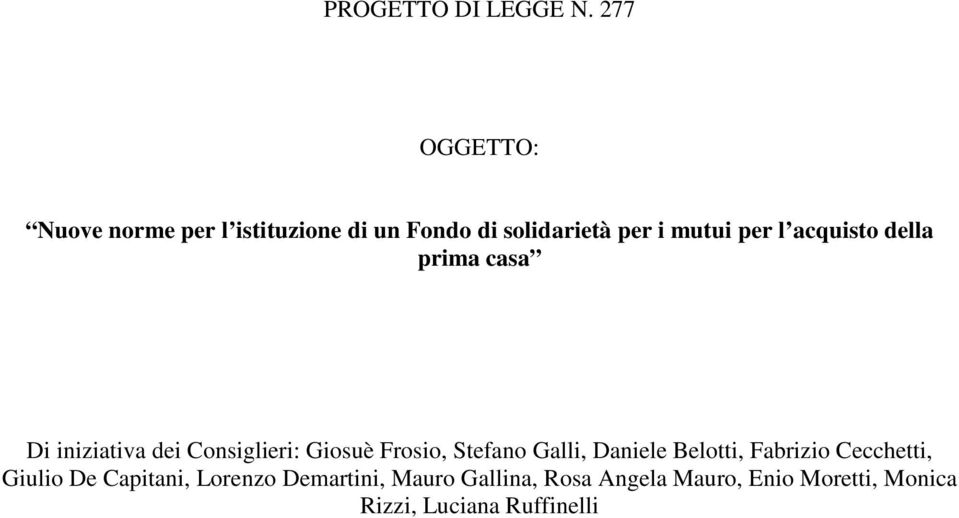 PROGETTO DI LEGGE N. 277

OGGETTO:

“Nuove norme per l’istituzione di un Fondo di solidarietà per i mutui per l’acquisto della prima casa”

Di iniziativa dei Consiglieri: Giosuè Frosio, Stefano Galli, Daniele Belotti, Fabrizio Cecchetti, Giulio De Capitani, Lorenzo Demartini, Mauro Gallina, Rosa Angela Mauro, Enio Moretti, Monica Rizzi, Luciana Ruffinelli